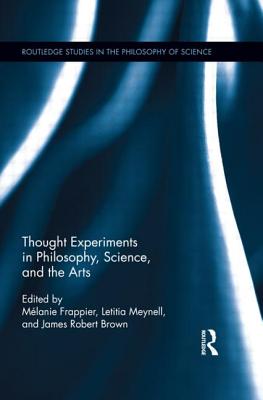 ROUTLEDGE STUDIES IN THE PHILOSOPHY OF SCIENCE

Thought Experiments in Philosophy, Science, and the Arts

Edited by
Mélanie Frappier, Letitia Meynell, and James Robert Brown

ROUTLEDGE